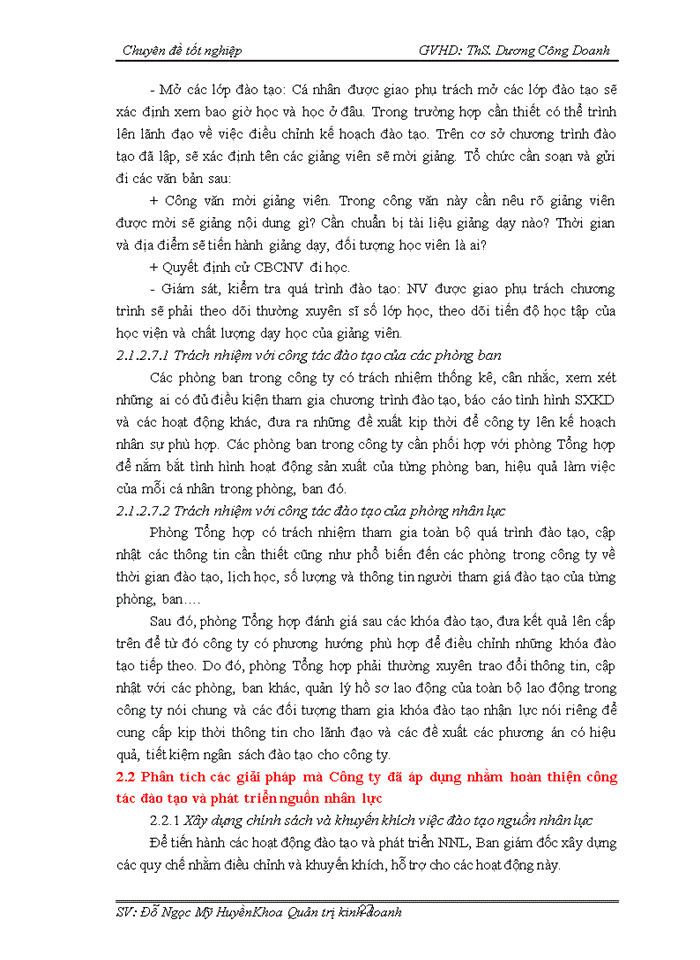 Chuyên đề tốt nghiệp GVHD: ThS. Dương Công Doanh

- Mở các lớp đào tạo: Cá nhân được giao phụ trách mở các lớp đào tạo sẽ xác định xem bao giờ học và học ở đâu. Trong trường hợp cần thiết có thể trình lên lãnh đạo về việc điều chỉnh kế hoạch đào tạo. Trên cơ sở chương trình đào tạo đã lập, sẽ xác định tên các giảng viên sẽ mời giảng. Tổ chức cần soạn và gửi đi các văn bản sau:

+ Công văn mời giảng viên. Trong công văn này cần nêu rõ giảng viên được mời sẽ giảng nội dung gì? Cần chuẩn bị tài liệu giảng dạy nào? Thời gian và địa điểm sẽ tiến hành giảng dạy, đối tượng học viên là ai?

+ Quyết định cử CBCNV đi học.

- Giám sát, kiểm tra quá trình đào tạo: NV được giao phụ trách chương trình sẽ phải theo dõi thường xuyên sĩ số lớp học, theo dõi tiến độ học tập của học viên và chất lượng dạy học của giảng viên.

2.1.2.7.1 Trách nhiệm với công tác đào tạo của các phòng ban

Các phòng ban trong công ty có trách nhiệm thống kê, cân nhắc, xem xét những ai có đủ điều kiện tham gia chương trình đào tạo, báo cáo tình hình SXKD và các hoạt động khác, đưa ra những đề xuất kịp thời để công ty lên kế hoạch nhân sự phù hợp. Các phòng ban trong công ty cần phối hợp với phòng Tổng hợp để nắm bắt tình hình hoạt động sản xuất của từng phòng ban, hiệu quả làm việc của mỗi cá nhân trong phòng, ban đó.

2.1.2.7.2 Trách nhiệm với công tác đào tạo của phòng nhân lực

Phòng Tổng hợp có trách nhiệm tham gia toàn bộ quá trình đào tạo, cập nhật các thông tin cần thiết cũng như phổ biến đến các phòng trong công ty về thời gian đào tạo, lịch học, số lượng và thông tin người tham giá đào tạo của từng phòng, ban….

Sau đó, phòng Tổng hợp đánh giá sau các khóa đào tạo, đưa kết quả lên cấp trên để từ đó công ty có phương hướng phù hợp để điều chỉnh những khóa đào tạo tiếp theo. Do đó, phòng Tổng hợp phải thường xuyên trao đổi thông tin, cập nhật với các phòng, ban khác, quản lý hồ sơ lao động của toàn bộ lao động trong công ty nói chung và các đối tượng tham gia khóa đào tạo nhân lực nói riêng để cung cấp kịp thời thông tin cho lãnh đạo và các đề xuất các phương án có hiệu quả, tiết kiệm ngân sách đào tạo cho công ty.

2.2 Phân tích các giải pháp mà Công ty đã áp dụng nhằm hoàn thiện công tác đào tạo và phát triển nguồn nhân lực

2.2.1 Xây dựng chính sách và khuyến khích việc đào tạo nguồn nhân lực

Để tiến hành các hoạt động đào tạo và phát triển NNL, Ban giám đốc xây dựng các quy chế nhằm điều chỉnh và khuyến khích, hỗ trợ cho các hoạt động này.

SV: Đỗ Ngọc Mỹ HuyềnKhoa Quản trị kinh doanh